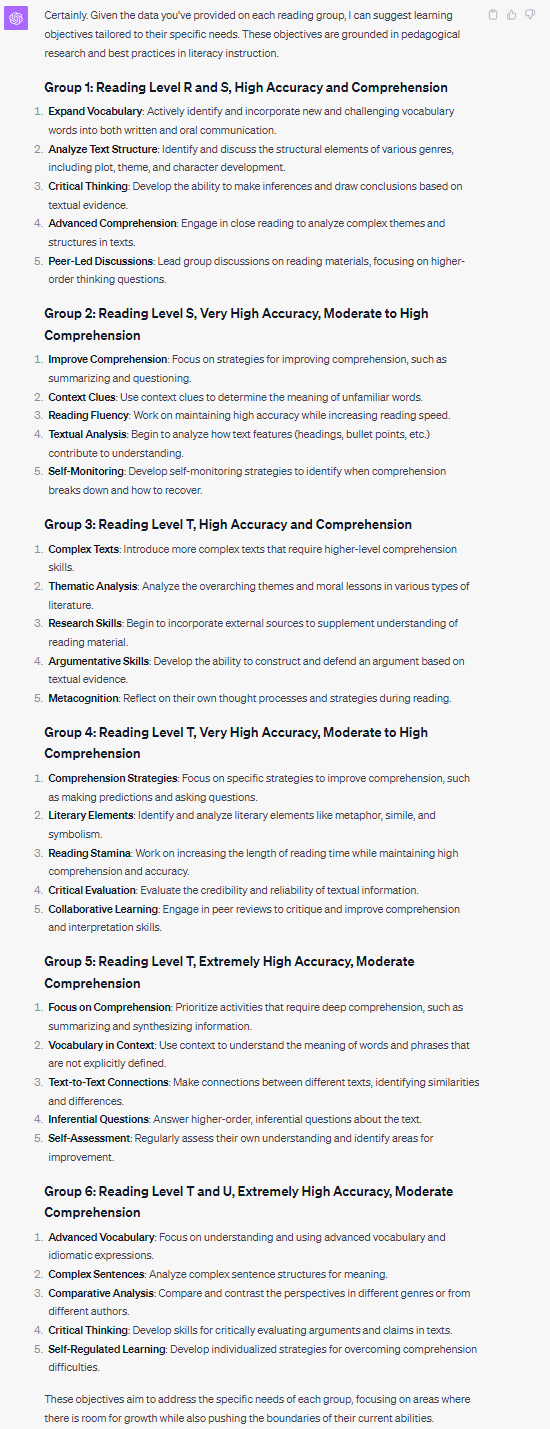 Certainly. Given the data you've provided on each reading group, I can suggest learning objectives tailored to their specific needs. These objectives are grounded in pedagogical research and best practices in literacy instruction.

Group 1: Reading Level R and S, High Accuracy and Comprehension

1. Expand Vocabulary: Actively identify and incorporate new and challenging vocabulary words into both written and oral communication.
2. Analyze Text Structure: Identify and discuss the structural elements of various genres, including plot, theme, and character development.
3. Critical Thinking: Develop the ability to make inferences and draw conclusions based on textual evidence.
4. Advanced Comprehension: Engage in close reading to analyze complex themes and structures in texts.
5. Peer-Led Discussions: Lead group discussions on reading materials, focusing on higher-order thinking questions.

Group 2: Reading Level S, Very High Accuracy, Moderate to High Comprehension

1. Improve Comprehension: Focus on strategies for improving comprehension, such as summarizing and questioning.
2. Context Clues: Use context clues to determine the meaning of unfamiliar words.
3. Reading Fluency: Work on maintaining high accuracy while increasing reading speed.
4. Textual Analysis: Begin to analyze how text features (headings, bullet points, etc.) contribute to understanding.
5. Self-Monitoring: Develop self-monitoring strategies to identify when comprehension breaks down and how to recover.

Group 3: Reading Level T, High Accuracy and Comprehension

1. Complex Texts: Introduce more complex texts that require higher-level comprehension skills.
2. Thematic Analysis: Analyze the overarching themes and moral lessons in various types of literature.
3. Research Skills: Begin to incorporate external sources to supplement understanding of reading material.
4. Argumentative Skills: Develop the ability to construct and defend an argument based on textual evidence.
5. Metacognition: Reflect on their own thought processes and strategies during reading.

Group 4: Reading Level T, Very High Accuracy, Moderate to High Comprehension

1. Comprehension Strategies: Focus on specific strategies to improve comprehension, such as making predictions and asking questions.
2. Literary Elements: Identify and analyze literary elements like metaphor, simile, and symbolism.
3. Reading Stamina: Work on increasing the length of reading time while maintaining high comprehension and accuracy.
4. Critical Evaluation: Evaluate the credibility and reliability of textual information.
5. Collaborative Learning: Engage in peer reviews to critique and improve comprehension and interpretation skills.

Group 5: Reading Level T, Extremely High Accuracy, Moderate Comprehension

1. Focus on Comprehension: Prioritize activities that require deep comprehension, such as summarizing and synthesizing information.
2. Vocabulary in Context: Use context to understand the meaning of words and phrases that are not explicitly defined.
3. Text-to-Text Connections: Make connections between different texts, identifying similarities and differences.
4. Inferential Questions: Answer higher-order, inferential questions about the text.
5. Self-Assessment: Regularly assess their own understanding and identify areas for improvement.

Group 6: Reading Level T and U, Extremely High Accuracy, Moderate Comprehension

1. Advanced Vocabulary: Focus on understanding and using advanced vocabulary and idiomatic expressions.
2. Complex Sentences: Analyze complex sentence structures for meaning.
3. Comparative Analysis: Compare and contrast the perspectives in different genres or from different authors.
4. Critical Thinking: Develop skills for critically evaluating arguments and claims in texts.
5. Self-Regulated Learning: Develop individualized strategies for overcoming comprehension difficulties.

These objectives aim to address the specific needs of each group, focusing on areas where there is room for growth while also pushing the boundaries of their current abilities.